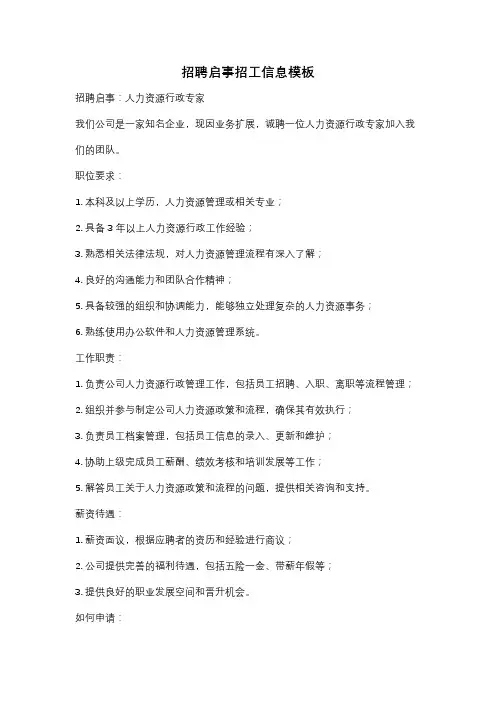 招聘启事招工信息模板

招聘启事：人力资源行政专家

我们公司是一家知名企业，现因业务扩展，诚聘一位人力资源行政专家加入我们的团队。

职位要求：

1. 本科及以上学历，人力资源管理或相关专业；

2. 具备 3 年以上人力资源行政工作经验；

3. 熟悉相关法律法规，对人力资源管理流程有深入了解；

4. 良好的沟通能力和团队合作精神；

5. 具备较强的组织和协调能力，能够独立处理复杂的人力资源事务；

6. 熟练使用办公软件和人力资源管理系统。

工作职责：

1. 负责公司人力资源行政管理工作，包括员工招聘、入职、离职等流程管理；

2. 组织并参与制定公司人力资源政策和流程，确保其有效执行；

3. 负责员工档案管理，包括员工信息的录入、更新和维护；

4. 协助上级完成员工薪酬、绩效考核和培训发展等工作；

5. 解答员工关于人力资源政策和流程的问题，提供相关咨询和支持。

薪资待遇：

1. 薪资面议，根据应聘者的资历和经验进行商议；

2. 公司提供完善的福利待遇，包括五险一金、带薪年假等；

3. 提供良好的职业发展空间和晋升机会。

如何申请：